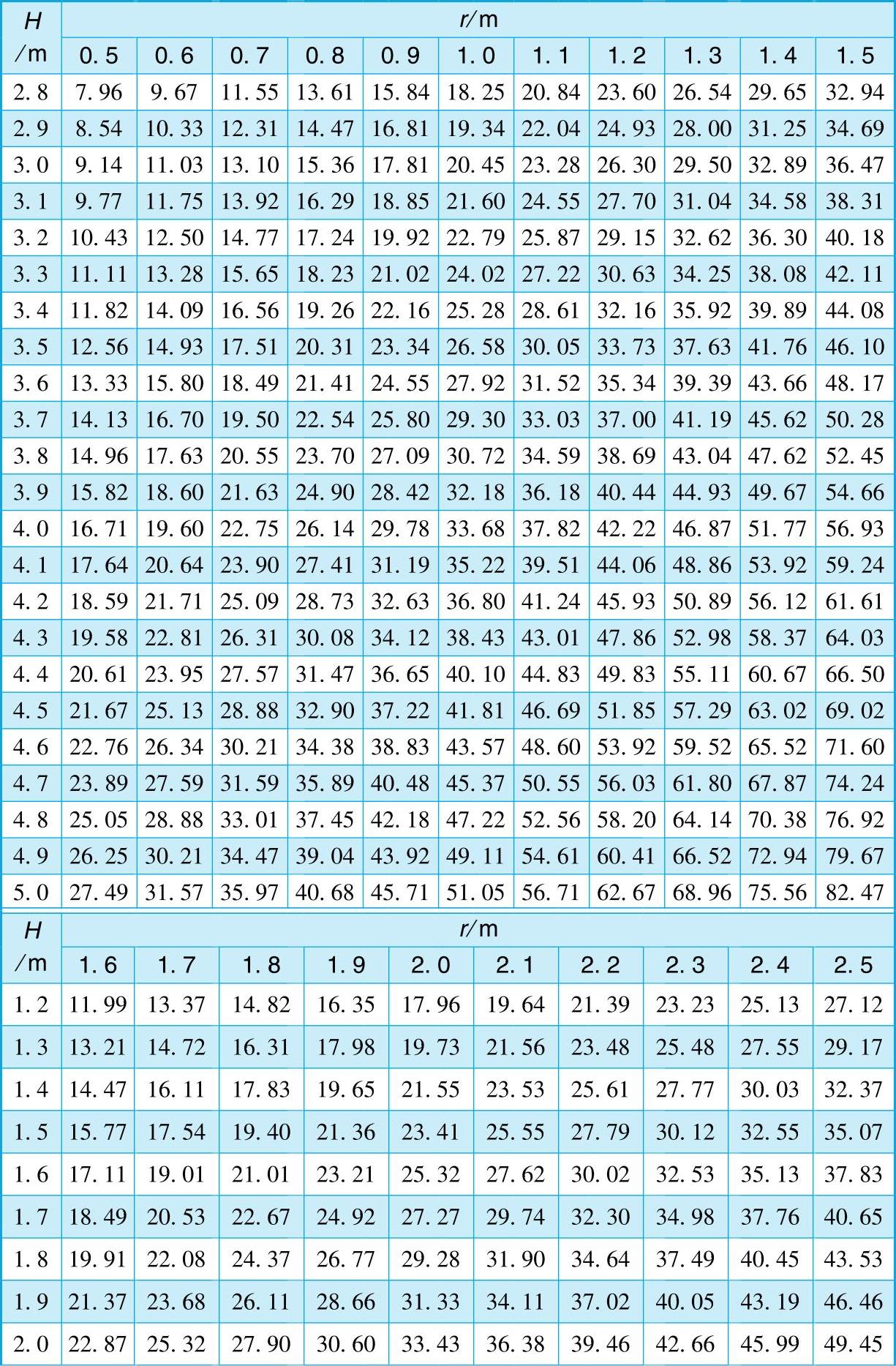 | H /m | r/m | | | | | | | | | | |
|---|---|---|---|---|---|---|---|---|---|---|---|
| | 0.5 | 0.6 | 0.7 | 0.8 | 0.9 | 1.0 | 1.1 | 1.2 | 1.3 | 1.4 | 1.5 |
| 2.8 | 7.96 | 9.67 | 11.55 | 13.61 | 15.84 | 18.25 | 20.84 | 23.60 | 26.54 | 29.65 | 32.94 |
| 2.9 | 8.54 | 10.33 | 12.31 | 14.47 | 16.81 | 19.34 | 22.04 | 24.93 | 28.00 | 31.25 | 34.69 |
| 3.0 | 9.14 | 11.03 | 13.10 | 15.36 | 17.81 | 20.45 | 23.28 | 26.30 | 29.50 | 32.89 | 36.47 |
| 3.1 | 9.77 | 11.75 | 13.92 | 16.29 | 18.85 | 21.60 | 24.55 | 27.70 | 31.04 | 34.58 | 38.31 |
| 3.2 | 10.43 | 12.50 | 14.77 | 17.24 | 19.92 | 22.79 | 25.87 | 29.15 | 32.62 | 36.30 | 40.18 |
| 3.3 | 11.11 | 13.28 | 15.65 | 18.23 | 21.02 | 24.02 | 27.22 | 30.63 | 34.25 | 38.08 | 42.11 |
| 3.4 | 11.82 | 14.09 | 16.56 | 19.26 | 22.16 | 25.28 | 28.61 | 32.16 | 35.92 | 39.89 | 44.08 |
| 3.5 | 12.56 | 14.93 | 17.51 | 20.31 | 23.34 | 26.58 | 30.05 | 33.73 | 37.63 | 41.76 | 46.10 |
| 3.6 | 13.33 | 15.80 | 18.49 | 21.41 | 24.55 | 27.92 | 31.52 | 35.34 | 39.39 | 43.66 | 48.17 |
| 3.7 | 14.13 | 16.70 | 19.50 | 22.54 | 25.80 | 29.30 | 33.03 | 37.00 | 41.19 | 45.62 | 50.28 |
| 3.8 | 14.96 | 17.63 | 20.55 | 23.70 | 27.09 | 30.72 | 34.59 | 38.69 | 43.04 | 47.62 | 52.45 |
| 3.9 | 15.82 | 18.60 | 21.63 | 24.90 | 28.42 | 32.18 | 36.18 | 40.44 | 44.93 | 49.67 | 54.66 |
| 4.0 | 16.71 | 19.60 | 22.75 | 26.14 | 29.78 | 33.68 | 37.82 | 42.22 | 46.87 | 51.77 | 56.93 |
| 4.1 | 17.64 | 20.64 | 23.90 | 27.41 | 31.19 | 35.22 | 39.51 | 44.06 | 48.86 | 53.92 | 59.24 |
| 4.2 | 18.59 | 21.71 | 25.09 | 28.73 | 32.63 | 36.80 | 41.24 | 45.93 | 50.89 | 56.12 | 61.61 |
| 4.3 | 19.58 | 22.81 | 26.31 | 30.08 | 34.12 | 38.43 | 43.01 | 47.86 | 52.98 | 58.37 | 64.03 |
| 4.4 | 20.61 | 23.95 | 27.57 | 31.47 | 36.65 | 40.10 | 44.83 | 49.83 | 55.11 | 60.67 | 66.50 |
| 4.5 | 21.67 | 25.13 | 28.88 | 32.90 | 37.22 | 41.81 | 46.69 | 51.85 | 57.29 | 63.02 | 69.02 |
| 4.6 | 22.76 | 26.34 | 30.21 | 34.38 | 38.83 | 43.57 | 48.60 | 53.92 | 59.52 | 65.52 | 71.60 |
| 4.7 | 23.89 | 27.59 | 31.59 | 35.89 | 40.48 | 45.37 | 50.55 | 56.03 | 61.80 | 67.87 | 74.24 |
| 4.8 | 25.05 | 28.88 | 33.01 | 37.45 | 42.18 | 47.22 | 52.56 | 58.20 | 64.14 | 70.38 | 76.92 |
| 4.9 | 26.25 | 30.21 | 34.47 | 39.04 | 43.92 | 49.11 | 54.61 | 60.41 | 66.52 | 72.94 | 79.67 |
| 5.0 | 27.49 | 31.57 | 35.97 | 40.68 | 45.71 | 51.05 | 56.71 | 62.67 | 68.96 | 75.56 | 82.47 |

| H /m | r/m | | | | | | | | | |
|---|---|---|---|---|---|---|---|---|---|---|
| | 1.6 | 1.7 | 1.8 | 1.9 | 2.0 | 2.1 | 2.2 | 2.3 | 2.4 | 2.5 |
| 1.2 | 11.99 | 13.37 | 14.82 | 16.35 | 17.96 | 19.64 | 21.39 | 23.23 | 25.13 | 27.12 |
| 1.3 | 13.21 | 14.72 | 16.31 | 17.98 | 19.73 | 21.56 | 23.48 | 25.48 | 27.55 | 29.17 |
| 1.4 | 14.47 | 16.11 | 17.83 | 19.65 | 21.55 | 23.53 | 25.61 | 27.77 | 30.03 | 32.37 |
| 1.5 | 15.77 | 17.54 | 19.40 | 21.36 | 23.41 | 25.55 | 27.79 | 30.12 | 32.55 | 35.07 |
| 1.6 | 17.11 | 19.01 | 21.01 | 23.21 | 25.32 | 27.62 | 30.02 | 32.53 | 35.13 | 37.83 |
| 1.7 | 18.49 | 20.53 | 22.67 | 24.92 | 27.27 | 29.74 | 32.30 | 34.98 | 37.76 | 40.65 |
| 1.8 | 19.91 | 22.08 | 24.37 | 26.77 | 29.28 | 31.90 | 34.64 | 37.49 | 40.45 | 43.53 |
| 1.9 | 21.37 | 23.68 | 26.11 | 28.66 | 31.33 | 34.11 | 37.02 | 40.05 | 43.19 | 46.46 |
| 2.0 | 22.87 | 25.32 | 27.90 | 30.60 | 33.43 | 36.38 | 39.46 | 42.66 | 45.99 | 49.45 |